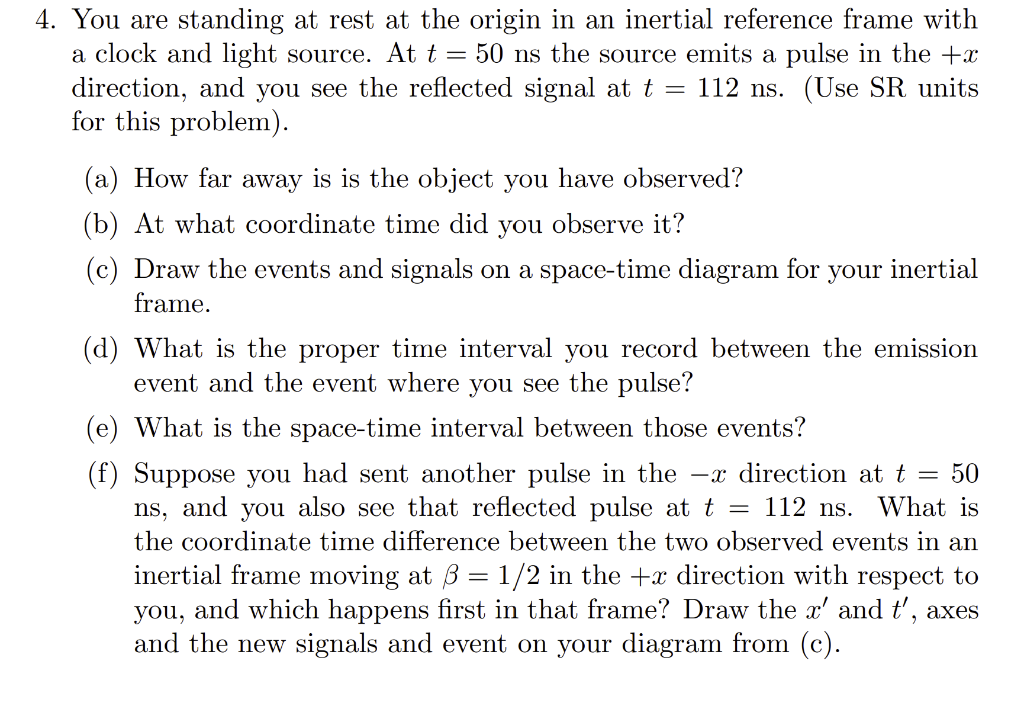 4. You are standing at rest at the origin in an inertial reference frame with a clock and light source. At $t = 50$ ns the source emits a pulse in the $+x$ direction, and you see the reflected signal at $t = 112$ ns. (Use SR units for this problem).

(a) How far away is is the object you have observed?

(b) At what coordinate time did you observe it?

(c) Draw the events and signals on a space-time diagram for your inertial frame.

(d) What is the proper time interval you record between the emission event and the event where you see the pulse?

(e) What is the space-time interval between those events?

(f) Suppose you had sent another pulse in the $-x$ direction at $t = 50$ ns, and you also see that reflected pulse at $t = 112$ ns. What is the coordinate time difference between the two observed events in an inertial frame moving at $\beta = 1/2$ in the $+x$ direction with respect to you, and which happens first in that frame? Draw the $x'$ and $t'$, axes and the new signals and event on your diagram from (c).